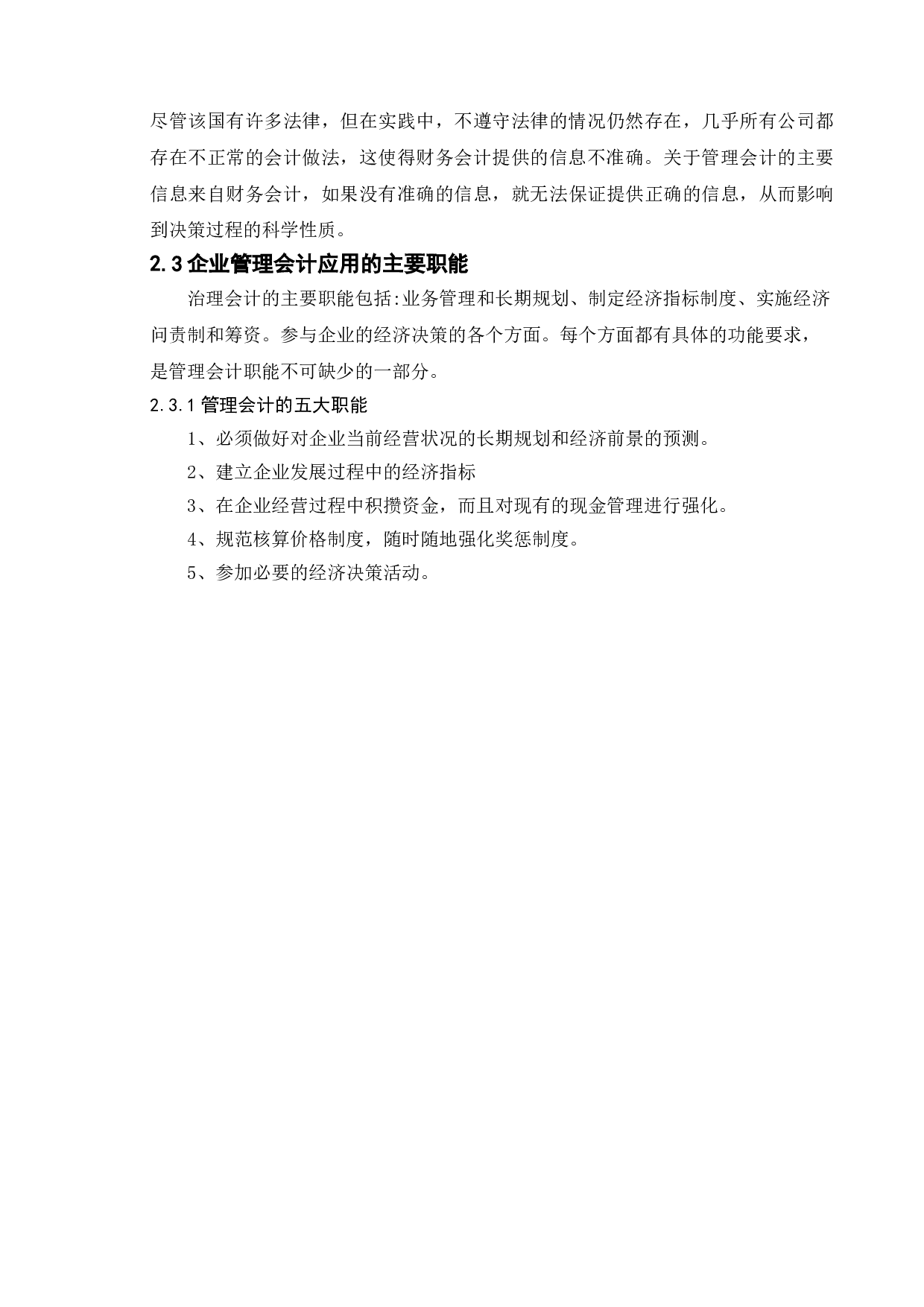 尽管该国有许多法律，但在实践中，不遵守法律的情况仍然存在，几乎所有公司都存在不正常的会计做法，这使得财务会计提供的信息不准确。关于管理会计的主要信息来自财务会计，如果没有准确的信息，就无法保证提供正确的信息，从而影响到决策过程的科学性质。

2.3 企业管理会计应用的主要职能

治理会计的主要职能包括:业务管理和长期规划、制定经济指标制度、实施经济问责制和筹资。参与企业的经济决策的各个方面。每个方面都有具体的功能要求，是管理会计职能不可缺少的一部分。

2.3.1 管理会计的五大职能

1、必须做好对企业当前经营状况的长期规划和经济前景的预测。

2、建立企业发展过程中的经济指标

3、在企业经营过程中积攒资金，而且对现有的现金管理进行强化。

4、规范核算价格制度，随时随地强化奖惩制度。

5、参加必要的经济决策活动。